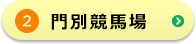 2 門別競馬場